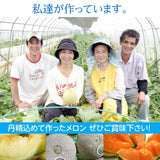 私達が作っています。

丹精込めて作ったメロン ぜひご賞味下さい!